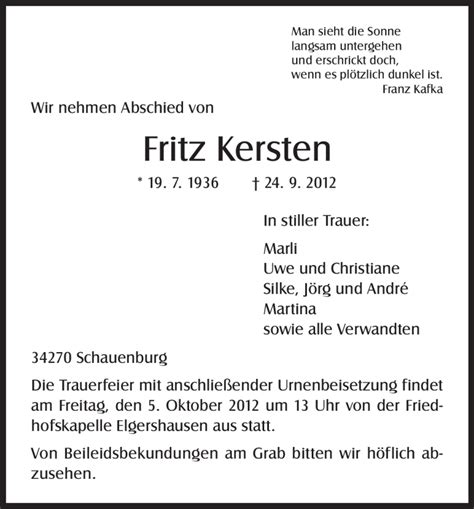 Man sieht die Sonne
langsam untergehen
und erschrickt doch,
wenn es plötzlich dunkel ist.
Franz Kafka

Wir nehmen Abschied von

Fritz Kersten

* 19. 7. 1936 † 24. 9. 2012

In stiller Trauer:

Marli
Uwe und Christiane
Silke, Jörg und André
Martina
sowie alle Verwandten

34270 Schauenburg

Die Trauerfeier mit anschließender Urnenbeisetzung findet am Freitag, den 5. Oktober 2012 um 13 Uhr von der Friedhofskapelle Elgershausen aus statt.

Von Beileidsbekundungen am Grab bitten wir höflich abzusehen.